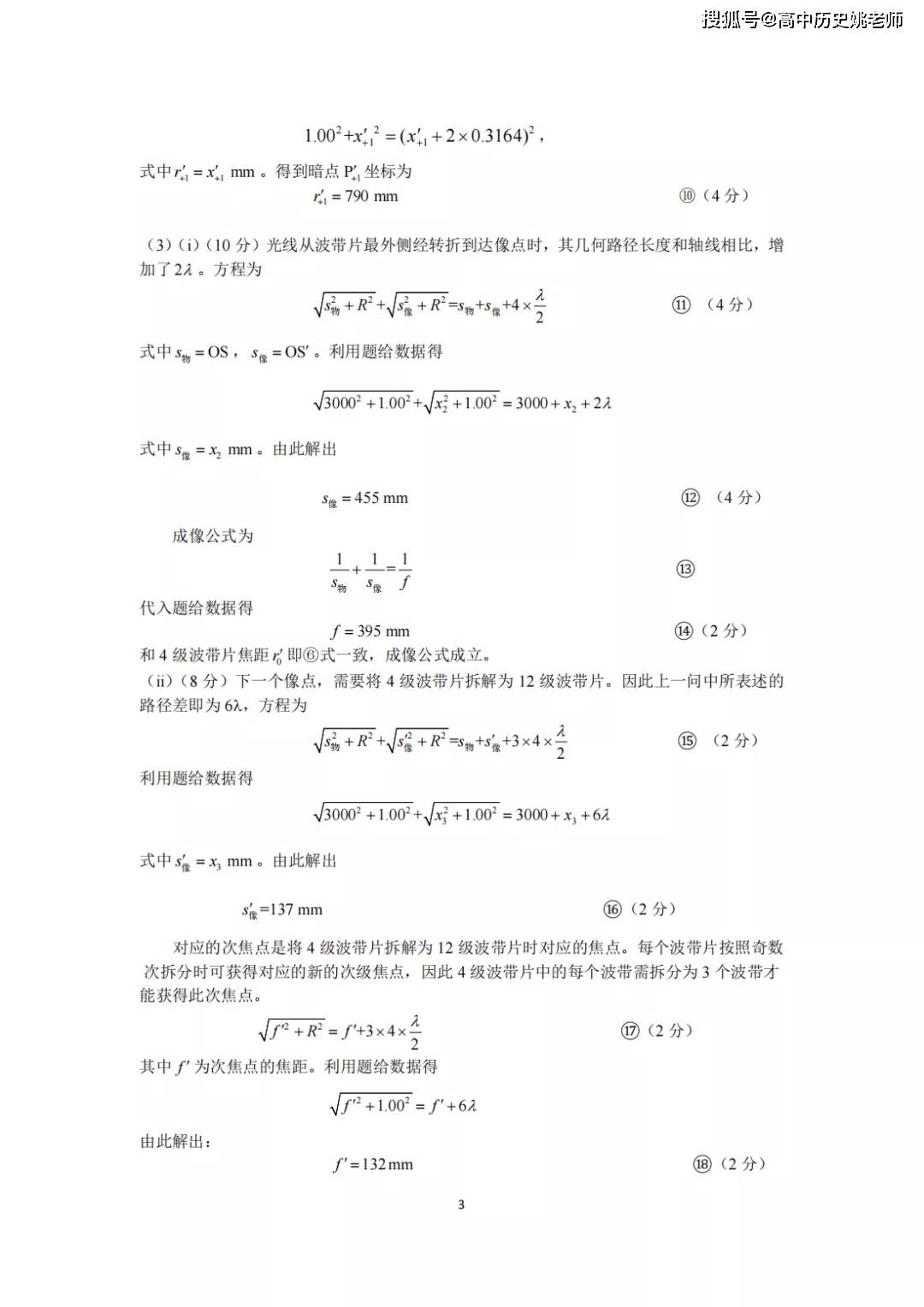 搜狐号@高中历史姚老师

$1.00^2+x_{+1}'^2=(x_{+1}'+2\times0.3164)^2$，

式中 $r_{+1}'=x_{+1}'$ mm 。得到暗点 $P_{+1}'$ 坐标为

$r_{+1}'=790$ mm ⑩（4 分）

（3）(i)（10 分）光线从波带片最外侧经转折到达像点时，其几何路径长度和轴线相比，增加了 $2\lambda$ 。方程为

$\sqrt{s_{物}^2+R^2}+\sqrt{s_{像}^2+R^2}=s_{物}+s_{像}+4\times\frac{\lambda}{2}$ ⑪ （4 分）

式中 $s_{物}=OS$， $s_{像}=OS'$ 。利用题给数据得

$\sqrt{3000^2+1.00^2}+\sqrt{x_2^2+1.00^2}=3000+x_2+2\lambda$

式中 $s_{像}=x_2$ mm 。由此解出

$s_{像}=455$ mm ⑫ （4 分）

成像公式为

$\frac{1}{s_{物}}+\frac{1}{s_{像}}=\frac{1}{f}$ ⑬

代入题给数据得

$f=395$ mm ⑭（2 分）

和 4 级波带片焦距 $r_0'$ 即⑥式一致，成像公式成立。

（ii）（8 分）下一个像点，需要将 4 级波带片拆解为 12 级波带片。因此上一问中所表述的路径差即为 6λ，方程为

$\sqrt{s_{物}^2+R^2}+\sqrt{s_{像}'^2+R^2}=s_{物}+s_{像}'+3\times4\times\frac{\lambda}{2}$ ⑮ （2 分）

利用题给数据得

$\sqrt{3000^2+1.00^2}+\sqrt{x_3^2+1.00^2}=3000+x_3+6\lambda$

式中 $s_{像}'=x_3$ mm 。由此解出

$s_{像}'=137$ mm ⑯（2 分）

对应的次焦点是将 4 级波带片拆解为 12 级波带片时对应的焦点。每个波带片按照奇数次拆分时可获得对应的新的次级焦点，因此 4 级波带片中的每个波带需拆分为 3 个波带才能获得此次焦点。

$\sqrt{f'^2+R^2}=f'+3\times4\times\frac{\lambda}{2}$ ⑰（2 分）

其中 $f'$ 为次焦点的焦距。利用题给数据得

$\sqrt{f'^2+1.00^2}=f'+6\lambda$

由此解出：

$f'=132$mm ⑱（2 分）

3